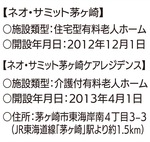 【ネオ・サミット茅ヶ崎】
○施設類型：住宅型有料老人ホーム
○開設年月日：2012年12月1日

【ネオ・サミット茅ヶ崎ケアレジデンス】
○施設類型：介護付有料老人ホーム
○開設年月日：2013年4月1日
○住所：茅ヶ崎市東海岸南4丁目3-3
（JR東海道線「茅ヶ崎」駅より約1.5km）